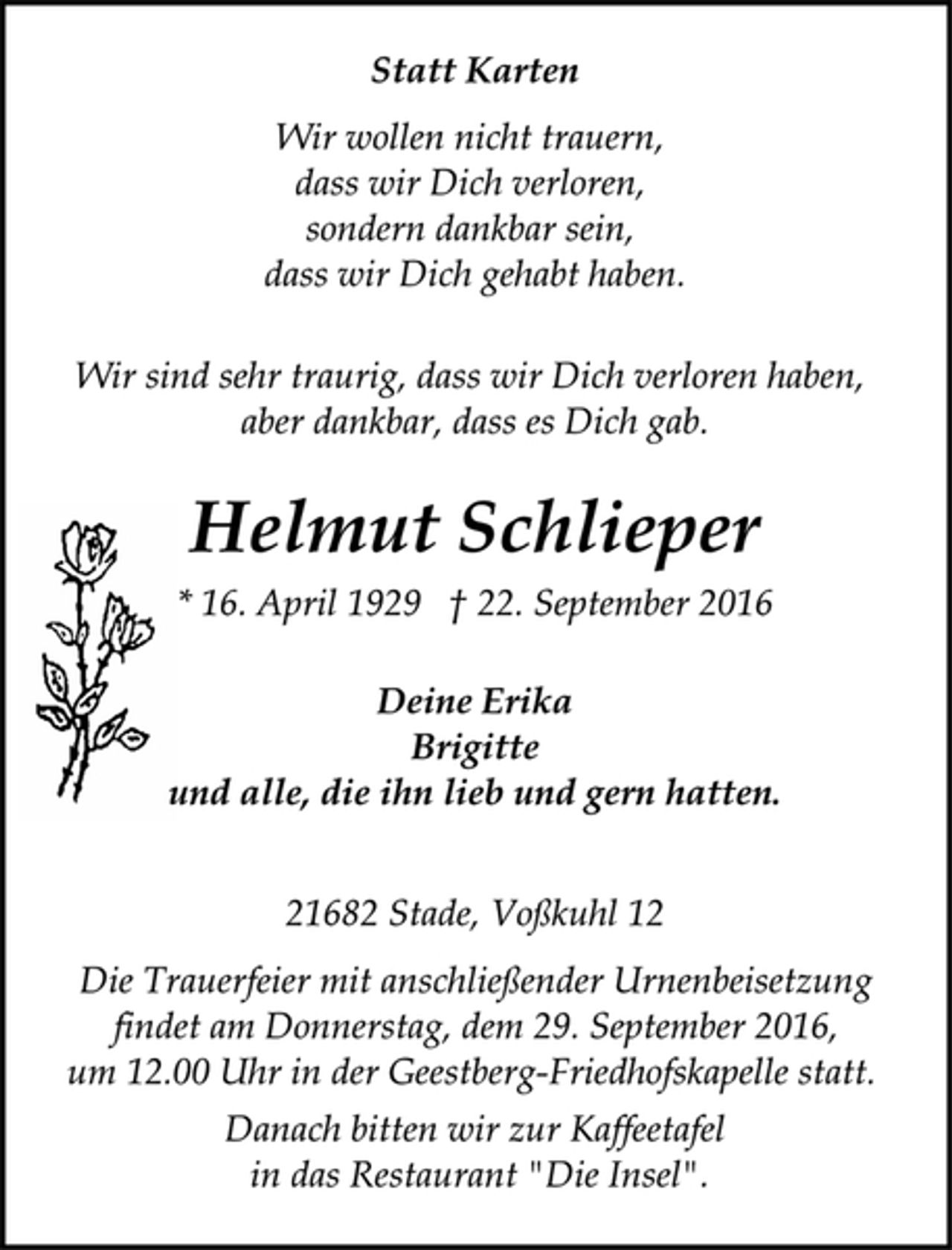 Statt Karten

Wir wollen nicht trauern,
dass wir Dich verloren,
sondern dankbar sein,
dass wir Dich gehabt haben.

Wir sind sehr traurig, dass wir Dich verloren haben, aber dankbar, dass es Dich gab.

Helmut Schlieper

* 16. April 1929 † 22. September 2016

Deine Erika
Brigitte
und alle, die ihn lieb und gern hatten.

21682 Stade, Voßkuhl 12

Die Trauerfeier mit anschließender Urnenbeisetzung findet am Donnerstag, dem 29. September 2016, um 12.00 Uhr in der Geestberg-Friedhofskapelle statt.

Danach bitten wir zur Kaffeetafel in das Restaurant "Die Insel".